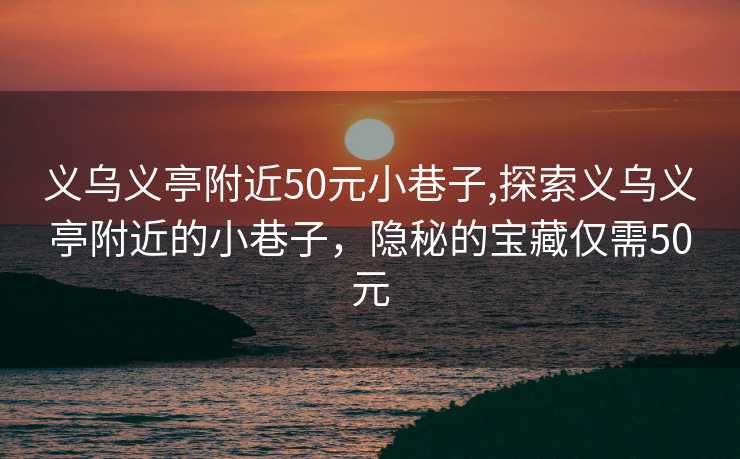 义乌义亭附近50元小巷子,探索义乌义亭附近的小巷子，隐秘的宝藏仅需50元